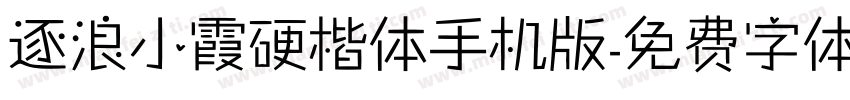 逐浪小霞硬楷体手机版-免费字体